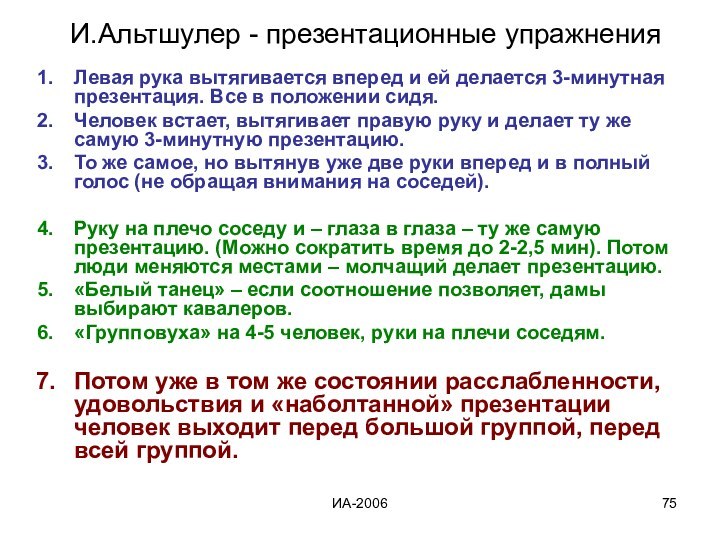 И.Альтшулер - презентационные упражнения

1. Левая рука вытягивается вперед и ей делается 3-минутная презентация. Все в положении сидя.
2. Человек встает, вытягивает правую руку и делает ту же самую 3-минутную презентацию.
3. То же самое, но вытянув уже две руки вперед и в полный голос (не обращая внимания на соседей).

4. Руку на плечо соседу и – глаза в глаза – ту же самую презентацию. (Можно сократить время до 2-2,5 мин). Потом люди меняются местами – молчащий делает презентацию.
5. «Белый танец» – если соотношение позволяет, дамы выбирают кавалеров.
6. «Групповуха» на 4-5 человек, руки на плечи соседям.

7. Потом уже в том же состоянии расслабленности, удовольствия и «наболтанной» презентации человек выходит перед большой группой, перед всей группой.

ИА-2006

75